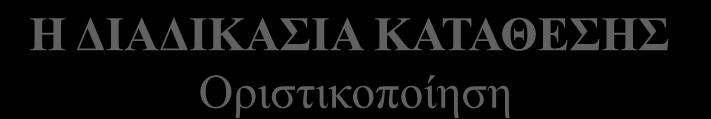 Η ΔΙΑΔΙΚΑΣΙΑ ΚΑΤΑΘΕΣΗΣ
Οριστικοποίηση